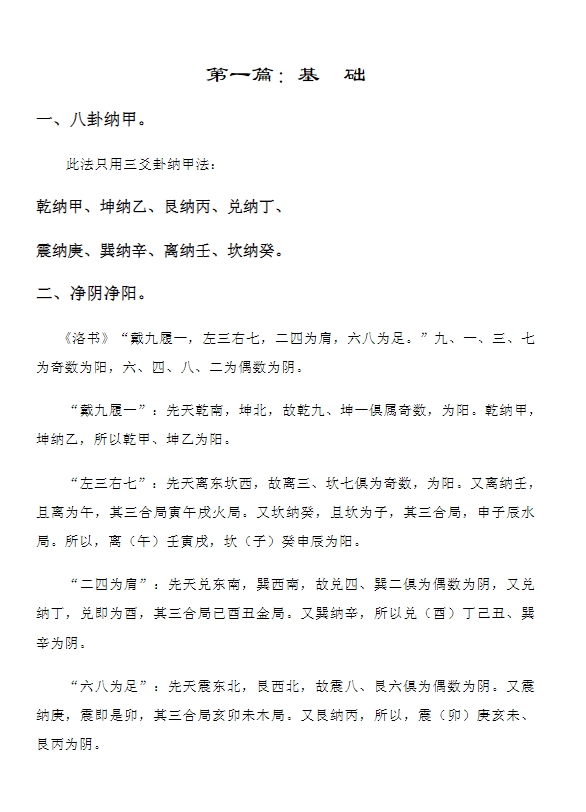 第一篇：基　础

一、八卦纳甲。

此法只用三爻卦纳甲法：

乾纳甲、坤纳乙、艮纳丙、兑纳丁、

震纳庚、巽纳辛、离纳壬、坎纳癸。

二、净阴净阳。

《洛书》“戴九履一，左三右七，二四为肩，六八为足。”九、一、三、七为奇数为阳，六、四、八、二为偶数为阴。

“戴九履一”：先天乾南，坤北，故乾九、坤一俱属奇数，为阳。乾纳甲，坤纳乙，所以乾甲、坤乙为阳。

“左三右七”：先天离东坎西，故离三、坎七俱为奇数，为阳。又离纳壬，且离为午，其三合局寅午戌火局。又坎纳癸，且坎为子，其三合局，申子辰水局。所以，离（午）壬寅戌，坎（子）癸申辰为阳。

“二四为肩”：先天兑东南，巽西南，故兑四、巽二俱为偶数为阴，又兑纳丁，兑即为酉，其三合局巳酉丑金局。又巽纳辛，所以兑（酉）丁巳丑、巽辛为阴。

“六八为足”：先天震东北，艮西北，故震八、艮六俱为偶数为阴。又震纳庚，震即是卯，其三合局亥卯未木局。又艮纳丙，所以，震（卯）庚亥未、艮丙为阴。